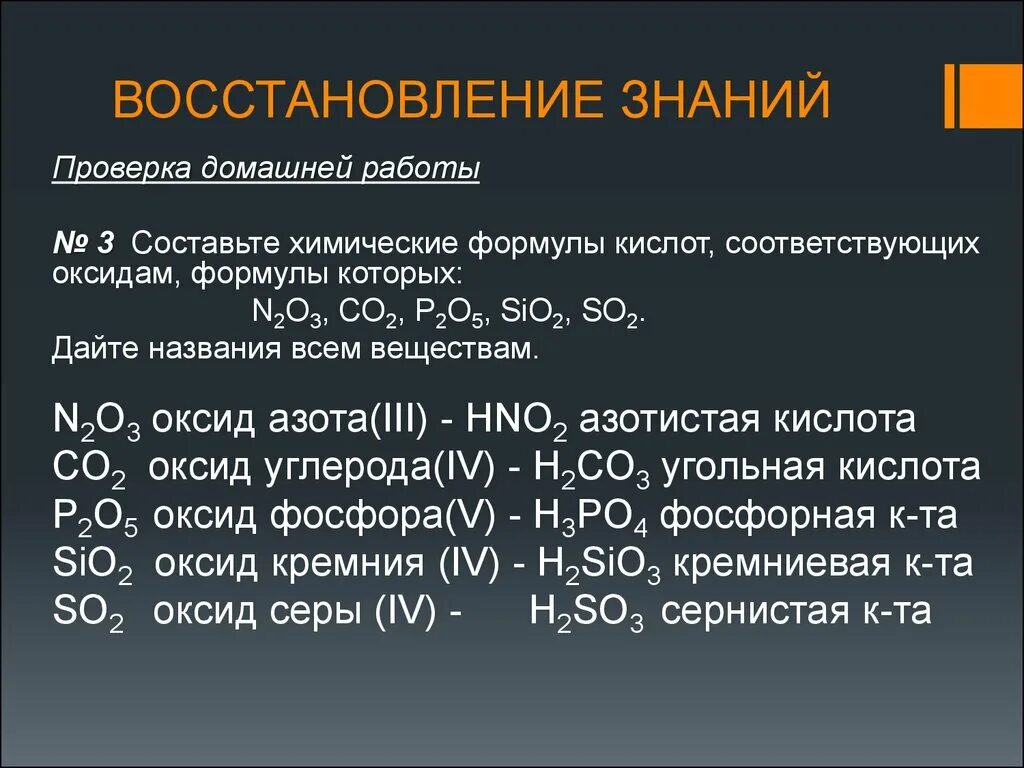 ВОССТАНОВЛЕНИЕ ЗНАНИЙ

Проверка домашней работы

№ 3 Составьте химические формулы кислот, соответствующих оксидам, формулы которых:
$N_2O_3$, $CO_2$, $P_2O_5$, $SiO_2$, $SO_2$.
Дайте названия всем веществам.

$N_2O_3$ оксид азота(III) - $HNO_2$ азотистая кислота
$CO_2$ оксид углерода(IV) - $H_2CO_3$ угольная кислота
$P_2O_5$ оксид фосфора(V) - $H_3PO_4$ фосфорная к-та
$SiO_2$ оксид кремния (IV) - $H_2SiO_3$ кремниевая к-та
$SO_2$ оксид серы (IV) - $H_2SO_3$ сернистая к-та